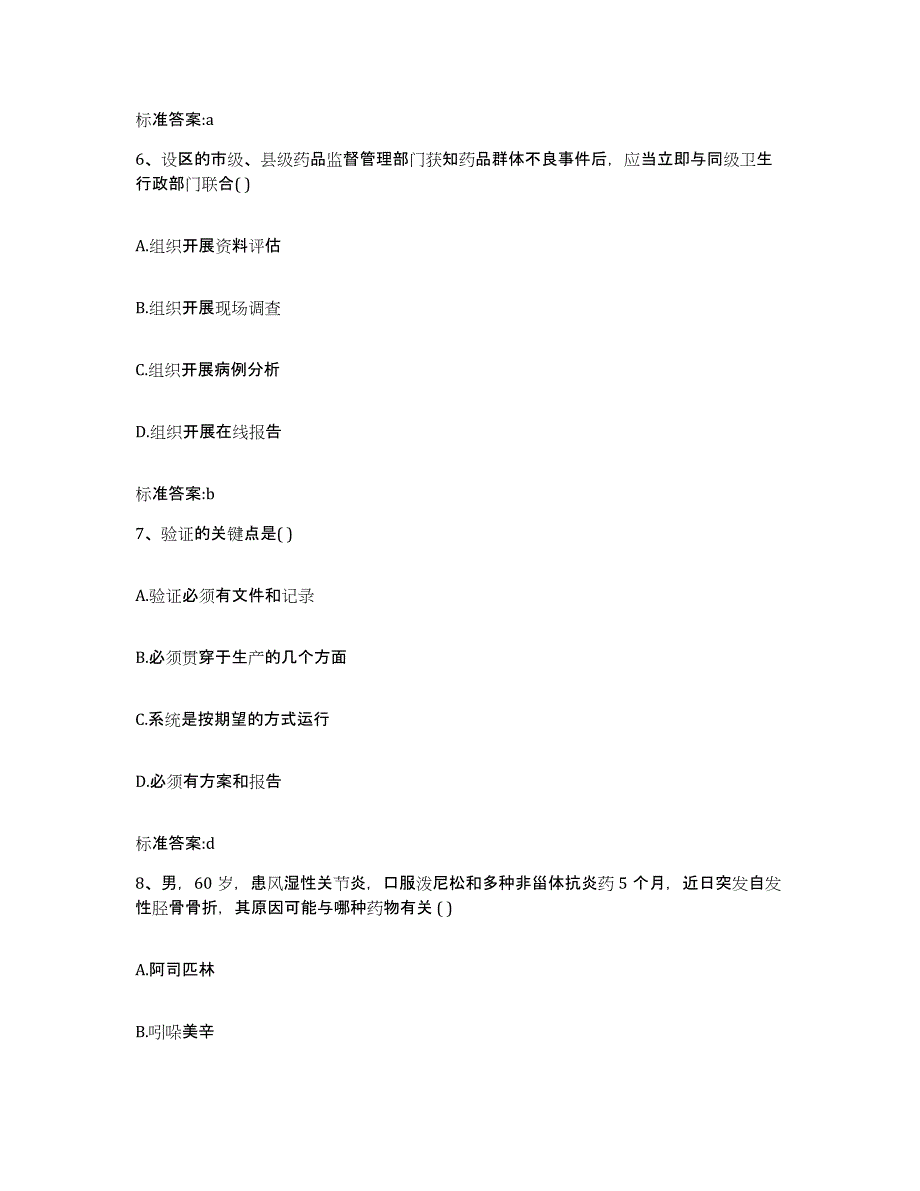 标准答案:a

6、设区的市级、县级药品监督管理部门获知药品群体不良事件后，应当立即与同级卫生行政部门联合( )

A.组织开展资料评估

B.组织开展现场调查

C.组织开展病例分析

D.组织开展在线报告

标准答案:b

7、验证的关键点是( )

A.验证必须有文件和记录

B.必须贯穿于生产的几个方面

C.系统是按期望的方式运行

D.必须有方案和报告

标准答案:d

8、男，60 岁，患风湿性关节炎，口服泼尼松和多种非甾体抗炎药 5 个月，近日突发自发性胫骨骨折，其原因可能与哪种药物有关 ( )

A.阿司匹林

B.吲哚美辛